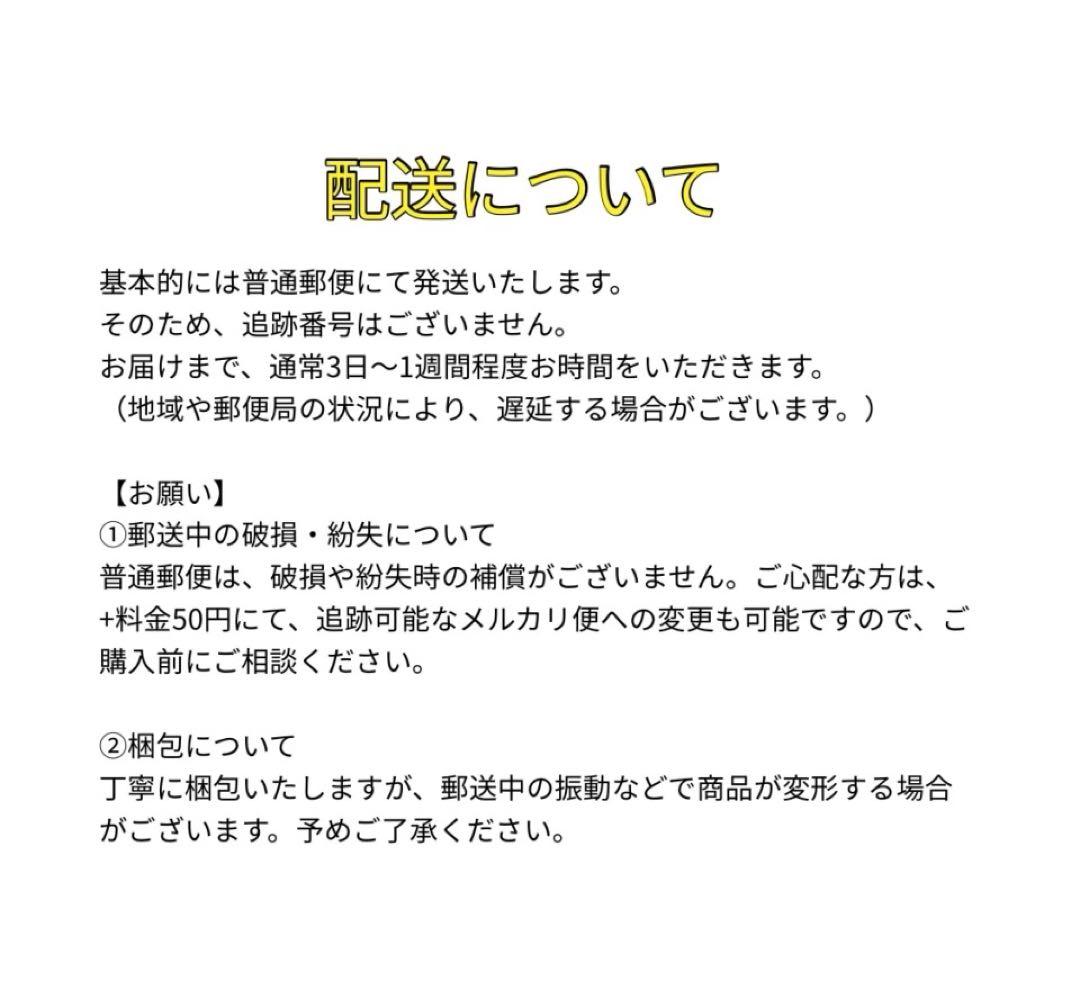 配送について

基本的には普通郵便にて発送いたします。
そのため、追跡番号はございません。
お届けまで、通常3日〜1週間程度お時間をいただきます。
（地域や郵便局の状況により、遅延する場合がございます。）

【お願い】
①郵送中の破損・紛失について
普通郵便は、破損や紛失時の補償がございません。ご心配な方は、+料金50円にて、追跡可能なメルカリ便への変更も可能ですので、ご購入前にご相談ください。

②梱包について
丁寧に梱包いたしますが、郵送中の振動などで商品が変形する場合がございます。予めご了承ください。